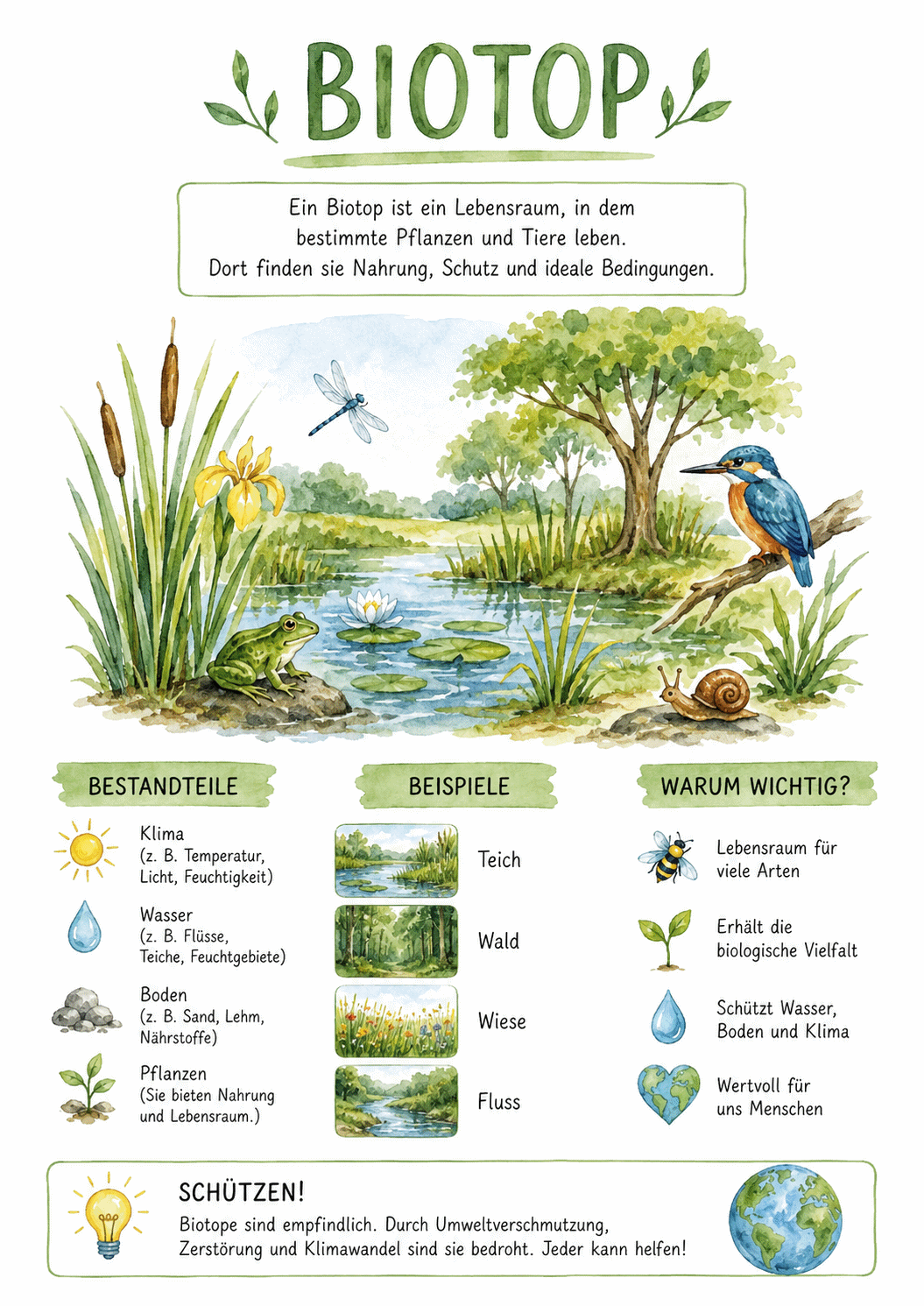 BIOTOP

Ein Biotop ist ein Lebensraum, in dem bestimmte Pflanzen und Tiere leben. Dort finden sie Nahrung, Schutz und ideale Bedingungen.

BESTANDTEILE

Klima
(z. B. Temperatur, Licht, Feuchtigkeit)

Wasser
(z. B. Flüsse, Teiche, Feuchtgebiete)

Boden
(z. B. Sand, Lehm, Nährstoffe)

Pflanzen
(Sie bieten Nahrung und Lebensraum.)

BEISPIELE

Teich

Wald

Wiese

Fluss

WARUM WICHTIG?

Lebensraum für viele Arten

Erhält die biologische Vielfalt

Schützt Wasser, Boden und Klima

Wertvoll für uns Menschen

SCHÜTZEN!
Biotope sind empfindlich. Durch Umweltverschmutzung, Zerstörung und Klimawandel sind sie bedroht. Jeder kann helfen!